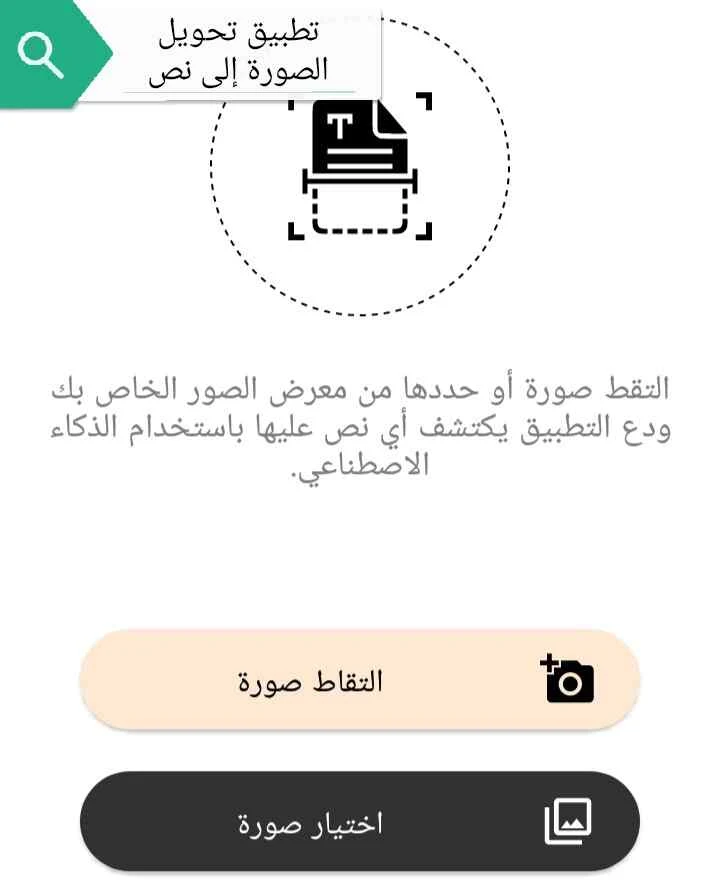 تطبيق تحويل الصورة إلى نص

T

التقط صورة أو حددها من معرض الصور الخاص بك ودع التطبيق يكتشف أي نص عليها باستخدام الذكاء الاصطناعي.

التقاط صورة

اختيار صورة